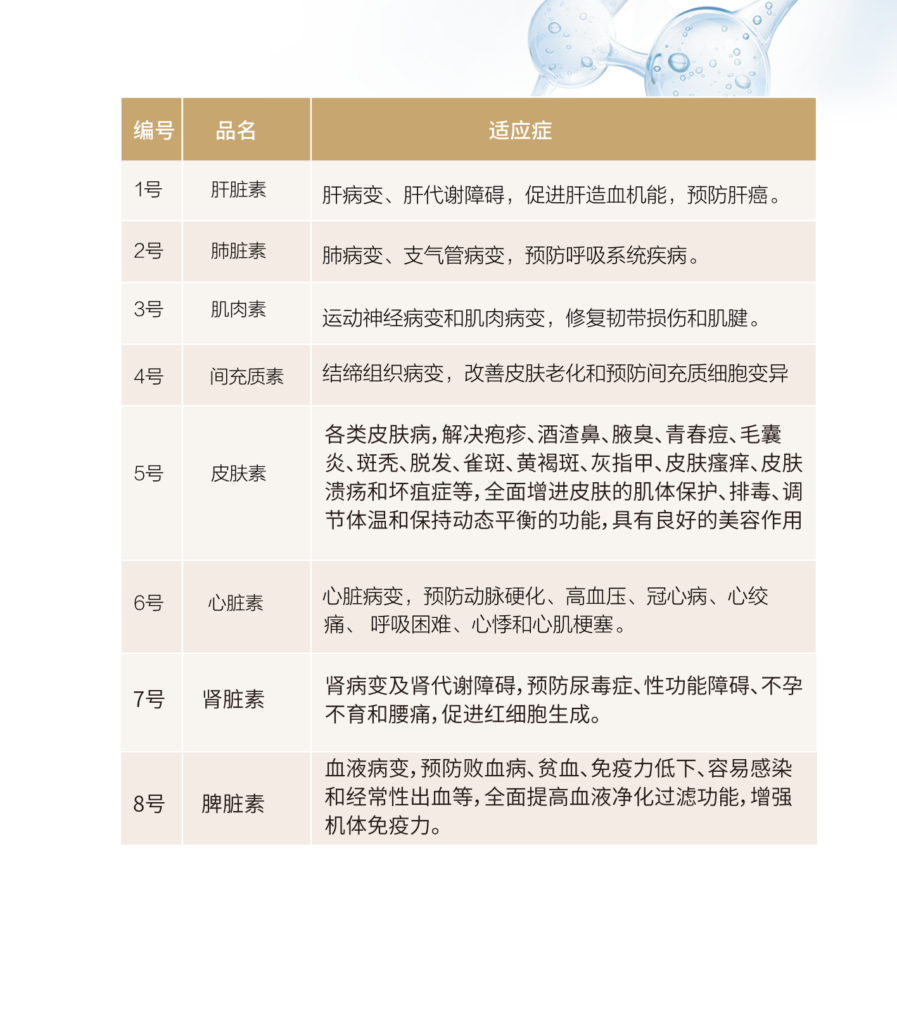 | 编号 | 品名 | 适应症 |
|---|---|---|
| 1号 | 肝脏素 | 肝病变、肝代谢障碍，促进肝造血机能，预防肝癌。 |
| 2号 | 肺脏素 | 肺病变、支气管病变，预防呼吸系统疾病。 |
| 3号 | 肌肉素 | 运动神经病变和肌肉病变，修复韧带损伤和肌腱。 |
| 4号 | 间充质素 | 结缔组织病变，改善皮肤老化和预防间充质细胞变异 |
| 5号 | 皮肤素 | 各类皮肤病，解决疱疹、酒渣鼻、腋臭、青春痘、毛囊炎、斑秃、脱发、雀斑、黄褐斑、灰指甲、皮肤瘙痒、皮肤溃疡和坏疽症等，全面增进皮肤的肌体保护、排毒、调节体温和保持动态平衡的功能，具有良好的美容作用 |
| 6号 | 心脏素 | 心脏病变，预防动脉硬化、高血压、冠心病、心绞痛、 呼吸困难、心悸和心肌梗塞。 |
| 7号 | 肾脏素 | 肾病变及肾代谢障碍，预防尿毒症、性功能障碍、不孕不育和腰痛，促进红细胞生成。 |
| 8号 | 脾脏素 | 血液病变，预防败血病、贫血、免疫力低下、容易感染和经常性出血等，全面提高血液净化过滤功能，增强机体免疫力。 |